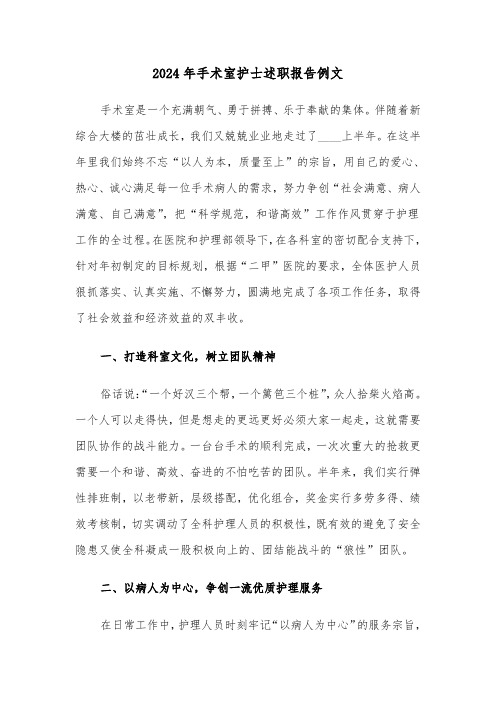 2024年手术室护士述职报告例文

手术室是一个充满朝气、勇于拼搏、乐于奉献的集体。伴随着新综合大楼的茁壮成长，我们又兢兢业业地走过了____上半年。在这半年里我们始终不忘“以人为本，质量至上”的宗旨，用自己的爱心、热心、诚心满足每一位手术病人的需求，努力争创“社会满意、病人满意、自己满意”，把“科学规范，和谐高效”工作作风贯穿于护理工作的全过程。在医院和护理部领导下，在各科室的密切配合支持下，针对年初制定的目标规划，根据“二甲”医院的要求，全体医护人员狠抓落实、认真实施、不懈努力，圆满地完成了各项工作任务，取得了社会效益和经济效益的双丰收。

一、打造科室文化，树立团队精神

俗话说：“一个好汉三个帮，一个篱笆三个桩”，众人拾柴火焰高。一个人可以走得快，但是想走的更远更好必须大家一起走，这就需要团队协作的战斗能力。一台台手术的顺利完成，一次次重大的抢救更需要一个和谐、高效、奋进的不怕吃苦的团队。半年来，我们实行弹性排班制，以老带新，层级搭配，优化组合，奖金实行多劳多得、绩效考核制，切实调动了全科护理人员的积极性，既有效的避免了安全隐患又使全科凝成一股积极向上的、团结能战斗的“狼性”团队。

二、以病人为中心，争创一流优质护理服务

在日常工作中，护理人员时刻牢记“以病人为中心”的服务宗旨，